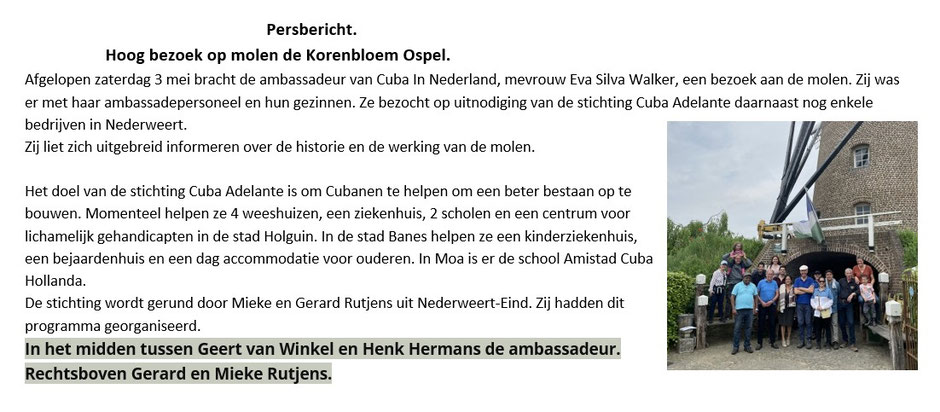 Persbericht.

Hoog bezoek op molen de Korenbloem Ospel.

Afgelopen zaterdag 3 mei bracht de ambassadeur van Cuba In Nederland, mevrouw Eva Silva Walker, een bezoek aan de molen. Zij was er met haar ambassadepersoneel en hun gezinnen. Ze bezocht op uitnodiging van de stichting Cuba Adelante daarnaast nog enkele bedrijven in Nederweert.
Zij liet zich uitgebreid informeren over de historie en de werking van de molen.

Het doel van de stichting Cuba Adelante is om Cubanen te helpen om een beter bestaan op te bouwen. Momenteel helpen ze 4 weeshuizen, een ziekenhuis, 2 scholen en een centrum voor lichamelijk gehandicapten in de stad Holguin. In de stad Banes helpen ze een kinderziekenhuis, een bejaardenhuis en een dag accommodatie voor ouderen. In Moa is er de school Amistad Cuba Hollanda.
De stichting wordt gerund door Mieke en Gerard Rutjens uit Nederweert-Eind. Zij hadden dit programma georganiseerd.

In het midden tussen Geert van Winkel en Henk Hermans de ambassadeur.
Rechtsboven Gerard en Mieke Rutjens.